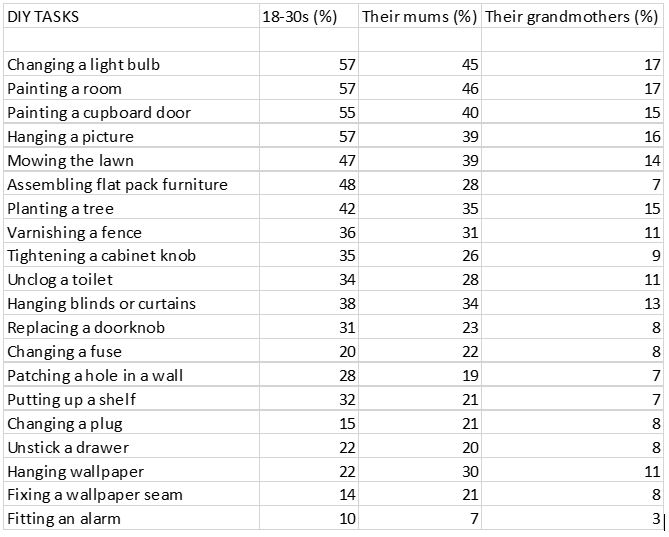 | DIY TASKS | 18-30s (%) | Their mums (%) | Their grandmothers (%) |
|---|---|---|---|
| | | | |
| Changing a light bulb | 57 | 45 | 17 |
| Painting a room | 57 | 46 | 17 |
| Painting a cupboard door | 55 | 40 | 15 |
| Hanging a picture | 57 | 39 | 16 |
| Mowing the lawn | 47 | 39 | 14 |
| Assembling flat pack furniture | 48 | 28 | 7 |
| Planting a tree | 42 | 35 | 15 |
| Varnishing a fence | 36 | 31 | 11 |
| Tightening a cabinet knob | 35 | 26 | 9 |
| Unclog a toilet | 34 | 28 | 11 |
| Hanging blinds or curtains | 38 | 34 | 13 |
| Replacing a doorknob | 31 | 23 | 8 |
| Changing a fuse | 20 | 22 | 8 |
| Patching a hole in a wall | 28 | 19 | 7 |
| Putting up a shelf | 32 | 21 | 7 |
| Changing a plug | 15 | 21 | 8 |
| Unstick a drawer | 22 | 20 | 8 |
| Hanging wallpaper | 22 | 30 | 11 |
| Fixing a wallpaper seam | 14 | 21 | 8 |
| Fitting an alarm | 10 | 7 | 3 |